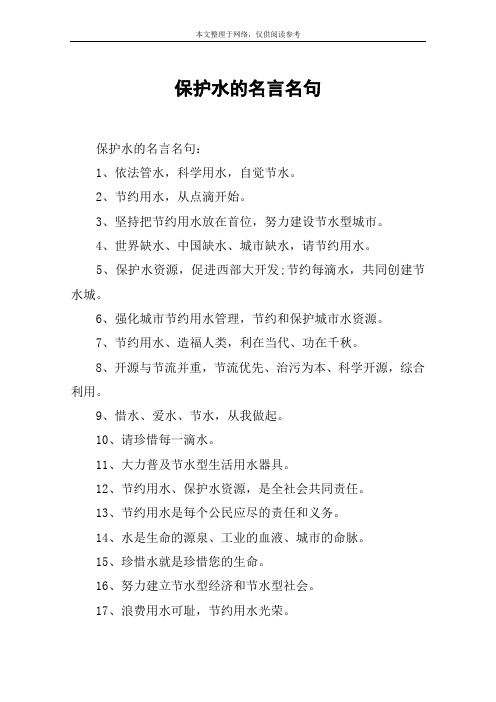 本文整理于网络，仅供阅读参考

保护水的名言名句

保护水的名言名句：

1、依法管水，科学用水，自觉节水。

2、节约用水，从点滴开始。

3、坚持把节约用水放在首位，努力建设节水型城市。

4、世界缺水、中国缺水、城市缺水，请节约用水。

5、保护水资源，促进西部大开发;节约每滴水，共同创建节水城。

6、强化城市节约用水管理，节约和保护城市水资源。

7、节约用水、造福人类，利在当代、功在千秋。

8、开源与节流并重，节流优先、治污为本、科学开源，综合利用。

9、惜水、爱水、节水，从我做起。

10、请珍惜每一滴水。

11、大力普及节水型生活用水器具。

12、节约用水、保护水资源，是全社会共同责任。

13、节约用水是每个公民应尽的责任和义务。

14、水是生命的源泉、工业的血液、城市的命脉。

15、珍惜水就是珍惜您的生命。

16、努力建立节水型经济和节水型社会。

17、浪费用水可耻，节约用水光荣。